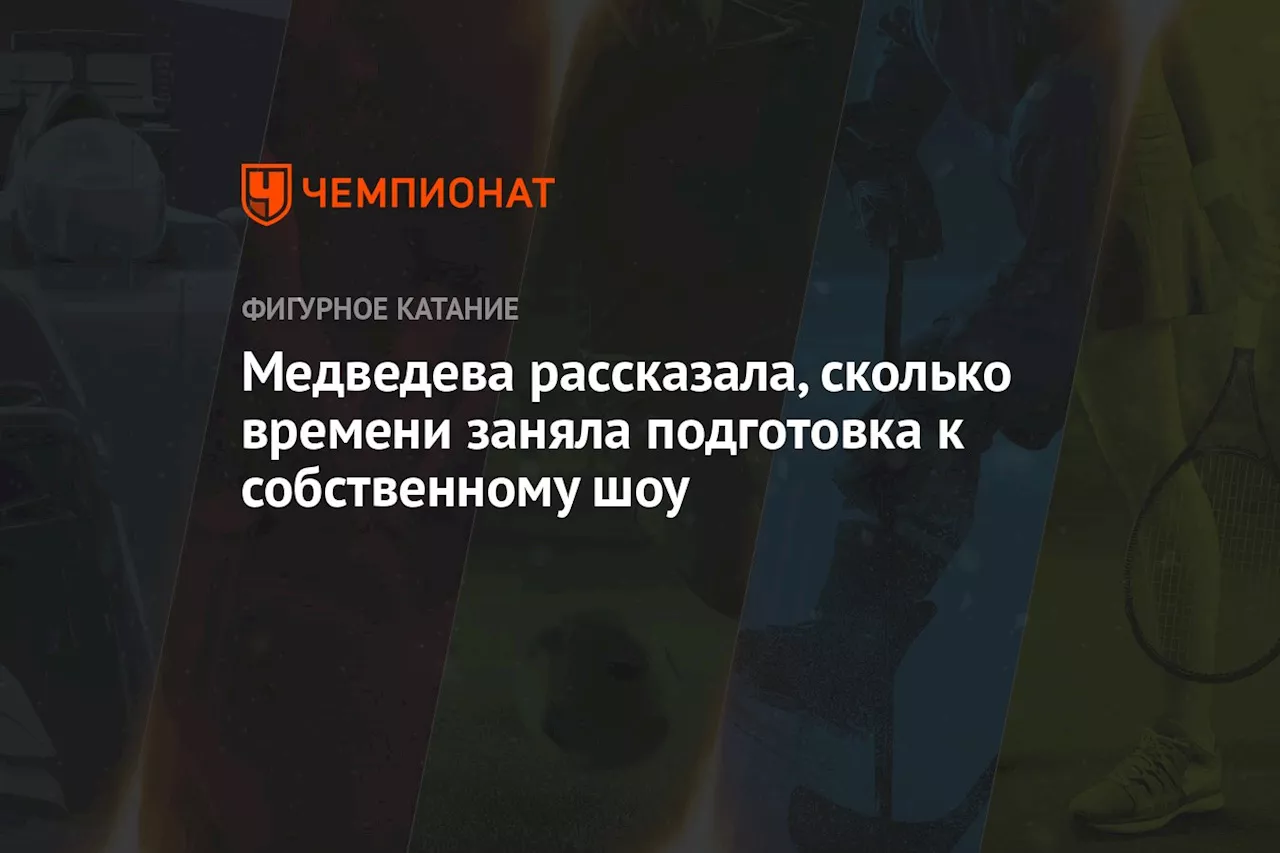 ЧЕМПИОНАТ

ФИГУРНОЕ КАТАНИЕ

Медведева рассказала, сколько времени заняла подготовка к собственному шоу